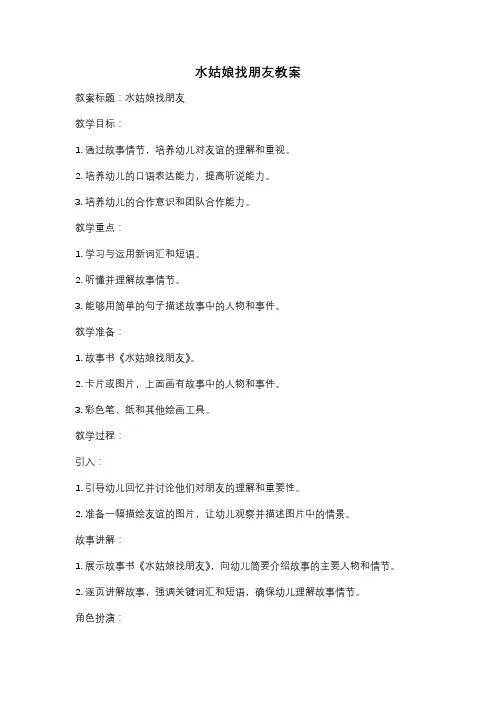 水姑娘找朋友教案

教案标题：水姑娘找朋友

教学目标：

1. 通过故事情节，培养幼儿对友谊的理解和重视。

2. 培养幼儿的口语表达能力，提高听说能力。

3. 培养幼儿的合作意识和团队合作能力。

教学重点：

1. 学习与运用新词汇和短语。

2. 听懂并理解故事情节。

3. 能够用简单的句子描述故事中的人物和事件。

教学准备：

1. 故事书《水姑娘找朋友》。

2. 卡片或图片，上面画有故事中的人物和事件。

3. 彩色笔、纸和其他绘画工具。

教学过程：

引入：

1. 引导幼儿回忆并讨论他们对朋友的理解和重要性。

2. 准备一幅描绘友谊的图片，让幼儿观察并描述图片中的情景。

故事讲解：

1. 展示故事书《水姑娘找朋友》，向幼儿简要介绍故事的主要人物和情节。

2. 逐页讲解故事，强调关键词汇和短语，确保幼儿理解故事情节。

角色扮演：